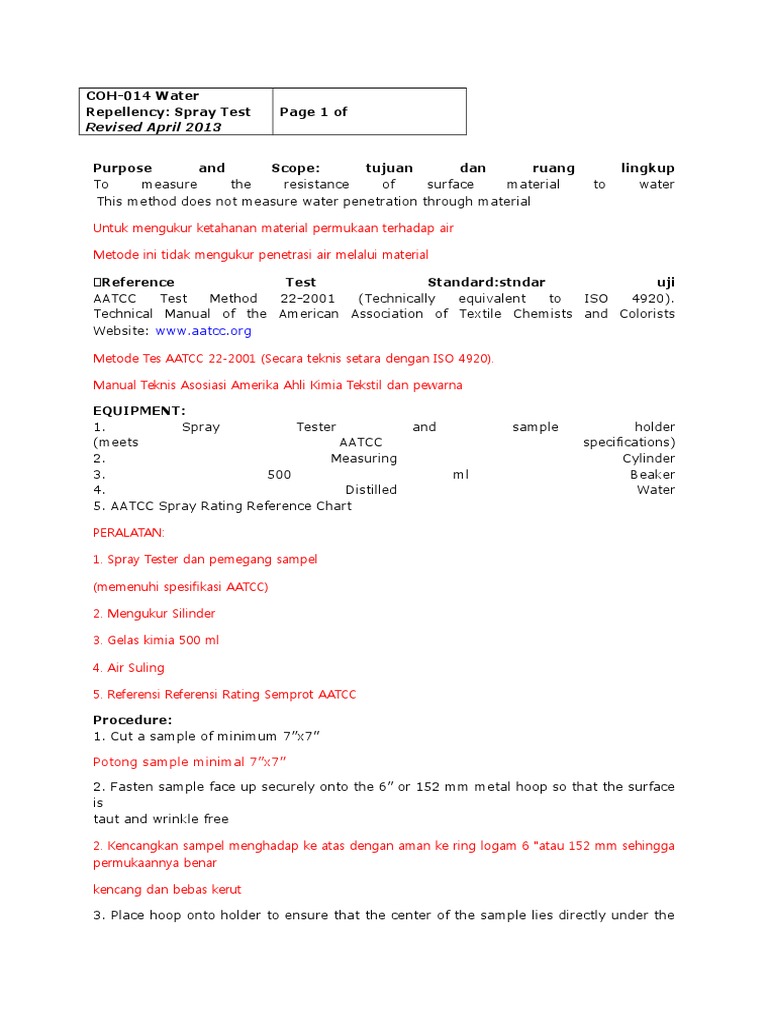 | COH-014 Water Repellency: Spray Test Revised April 2013 | Page 1 of |
|---|---|

Purpose and Scope: tujuan dan ruang lingkup
To measure the resistance of surface material to water
This method does not measure water penetration through material

Untuk mengukur ketahanan material permukaan terhadap air

Metode ini tidak mengukur penetrasi air melalui material

Reference Test Standard:stndar uji
AATCC Test Method 22-2001 (Technically equivalent to ISO 4920). Technical Manual of the American Association of Textile Chemists and Colorists Website: www.aatcc.org

Metode Tes AATCC 22-2001 (Secara teknis setara dengan ISO 4920).

Manual Teknis Asosiasi Amerika Ahli Kimia Tekstil dan pewarna

EQUIPMENT:
1. Spray Tester and sample holder (meets AATCC specifications)
2. Measuring Cylinder
3. 500 ml Beaker
4. Distilled Water
5. AATCC Spray Rating Reference Chart

PERALATAN:

1. Spray Tester dan pemegang sampel

(memenuhi spesifikasi AATCC)

2. Mengukur Silinder

3. Gelas kimia 500 ml

4. Air Suling

5. Referensi Referensi Rating Semprot AATCC

Procedure:
1. Cut a sample of minimum 7"x7"

Potong sample minimal 7"x7"

2. Fasten sample face up securely onto the 6" or 152 mm metal hoop so that the surface is
taut and wrinkle free

2. Kencangkan sampel menghadap ke atas dengan aman ke ring logam 6 "atau 152 mm sehingga permukaannya benar

kencang dan bebas kerut

3. Place hoop onto holder to ensure that the center of the sample lies directly under the